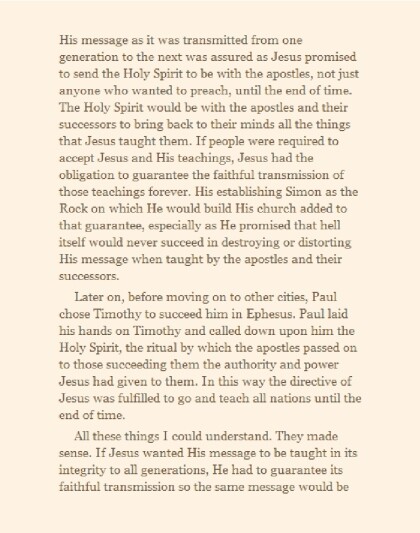 His message as it was transmitted from one generation to the next was assured as Jesus promised to send the Holy Spirit to be with the apostles, not just anyone who wanted to preach, until the end of time. The Holy Spirit would be with the apostles and their successors to bring back to their minds all the things that Jesus taught them. If people were required to accept Jesus and His teachings, Jesus had the obligation to guarantee the faithful transmission of those teachings forever. His establishing Simon as the Rock on which He would build His church added to that guarantee, especially as He promised that hell itself would never succeed in destroying or distorting His message when taught by the apostles and their successors.

Later on, before moving on to other cities, Paul chose Timothy to succeed him in Ephesus. Paul laid his hands on Timothy and called down upon him the Holy Spirit, the ritual by which the apostles passed on to those succeeding them the authority and power Jesus had given to them. In this way the directive of Jesus was fulfilled to go and teach all nations until the end of time.

All these things I could understand. They made sense. If Jesus wanted His message to be taught in its integrity to all generations, He had to guarantee its faithful transmission so the same message would be